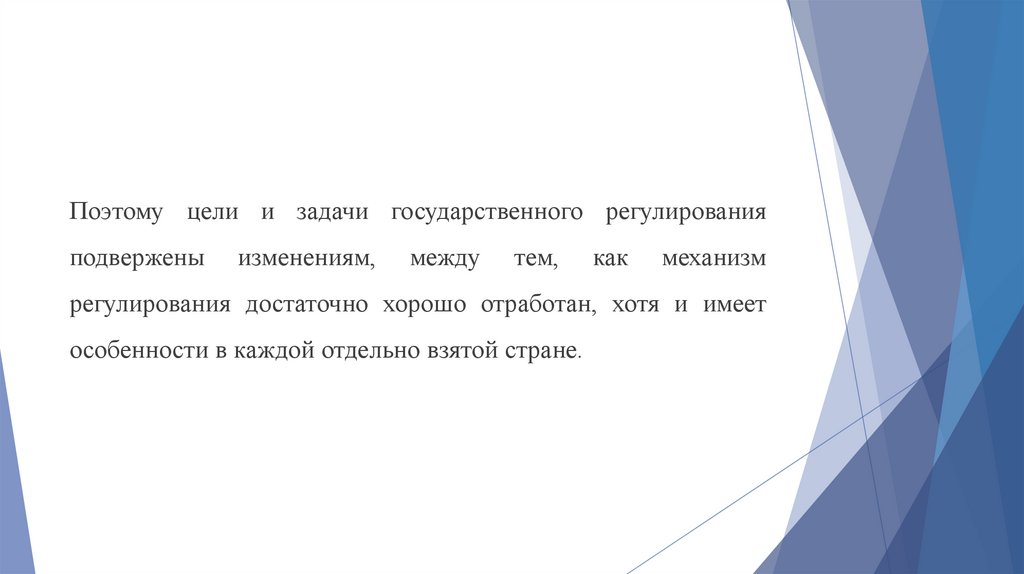 Поэтому цели и задачи государственного регулирования подвержены изменениям, между тем, как механизм регулирования достаточно хорошо отработан, хотя и имеет особенности в каждой отдельно взятой стране.